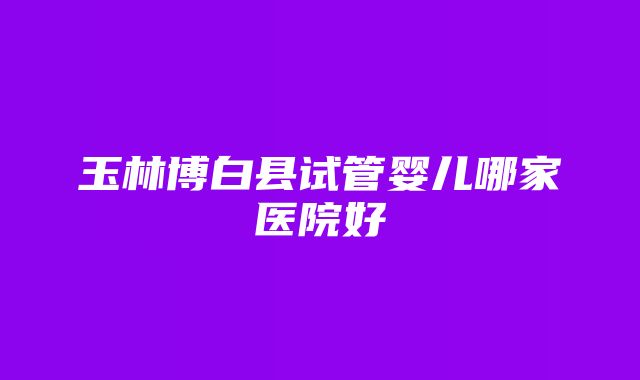 玉林博白县试管婴儿哪家医院好